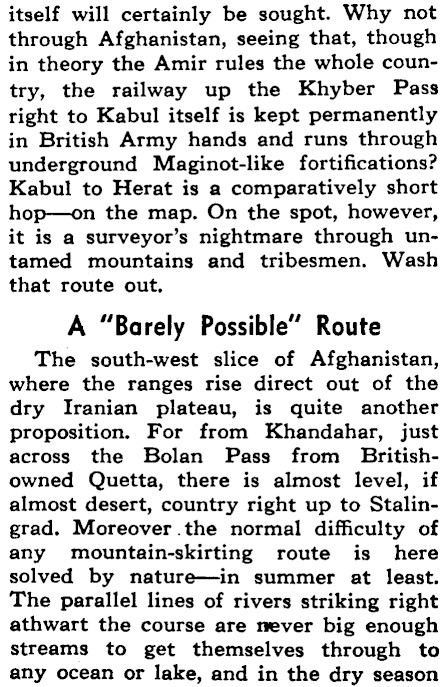 itself will certainly be sought. Why not through Afghanistan, seeing that, though in theory the Amir rules the whole country, the railway up the Khyber Pass right to Kabul itself is kept permanently in British Army hands and runs through underground Maginot-like fortifications? Kabul to Herat is a comparatively short hop—on the map. On the spot, however, it is a surveyor's nightmare through untamed mountains and tribesmen. Wash that route out.

A "Barely Possible" Route

The south-west slice of Afghanistan, where the ranges rise direct out of the dry Iranian plateau, is quite another proposition. For from Khandahar, just across the Bolan Pass from British-owned Quetta, there is almost level, if almost desert, country right up to Stalingrad. Moreover the normal difficulty of any mountain-skirting route is here solved by nature—in summer at least. The parallel lines of rivers striking right athwart the course are never big enough streams to get themselves through to any ocean or lake, and in the dry season